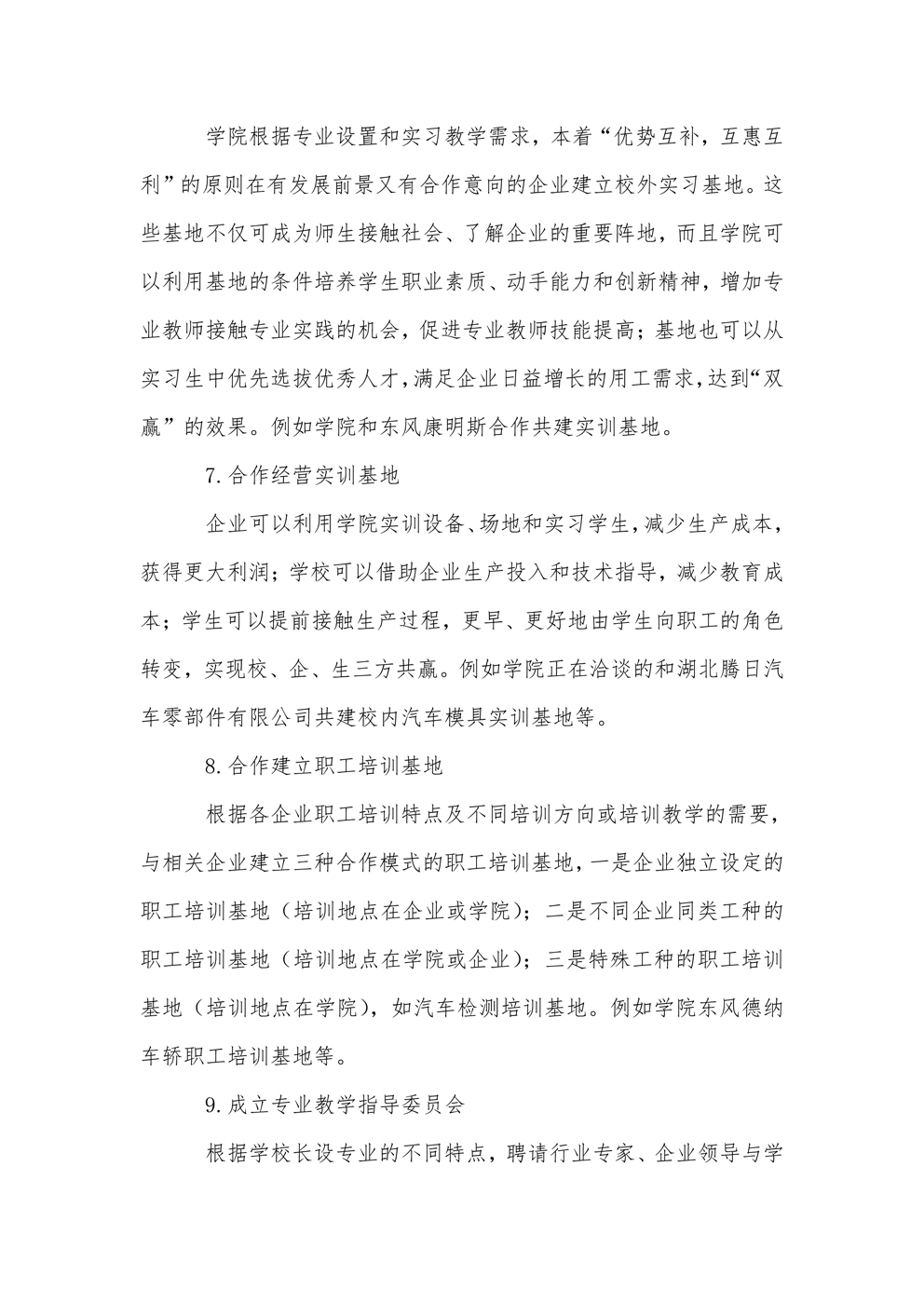 学院根据专业设置和实习教学需求，本着“优势互补，互惠互利”的原则在有发展前景又有合作意向的企业建立校外实习基地。这些基地不仅可成为师生接触社会、了解企业的重要阵地，而且学院可以利用基地的条件培养学生职业素质、动手能力和创新精神，增加专业教师接触专业实践的机会，促进专业教师技能提高；基地也可以从实习生中优先选拔优秀人才，满足企业日益增长的用工需求，达到“双赢”的效果。例如学院和东风康明斯合作共建实训基地。

7.合作经营实训基地

企业可以利用学院实训设备、场地和实习学生，减少生产成本，获得更大利润；学校可以借助企业生产投入和技术指导，减少教育成本；学生可以提前接触生产过程，更早、更好地由学生向职工的角色转变，实现校、企、生三方共赢。例如学院正在洽谈的和湖北腾日汽车零部件有限公司共建校内汽车模具实训基地等。

8.合作建立职工培训基地

根据各企业职工培训特点及不同培训方向或培训教学的需要，与相关企业建立三种合作模式的职工培训基地，一是企业独立设定的职工培训基地（培训地点在企业或学院）；二是不同企业同类工种的职工培训基地（培训地点在学院或企业）；三是特殊工种的职工培训基地（培训地点在学院），如汽车检测培训基地。例如学院东风德纳车轿职工培训基地等。

9.成立专业教学指导委员会

根据学校长设专业的不同特点，聘请行业专家、企业领导与学